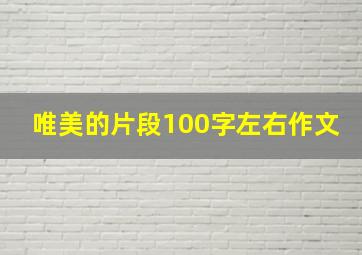 唯美的片段100字左右作文